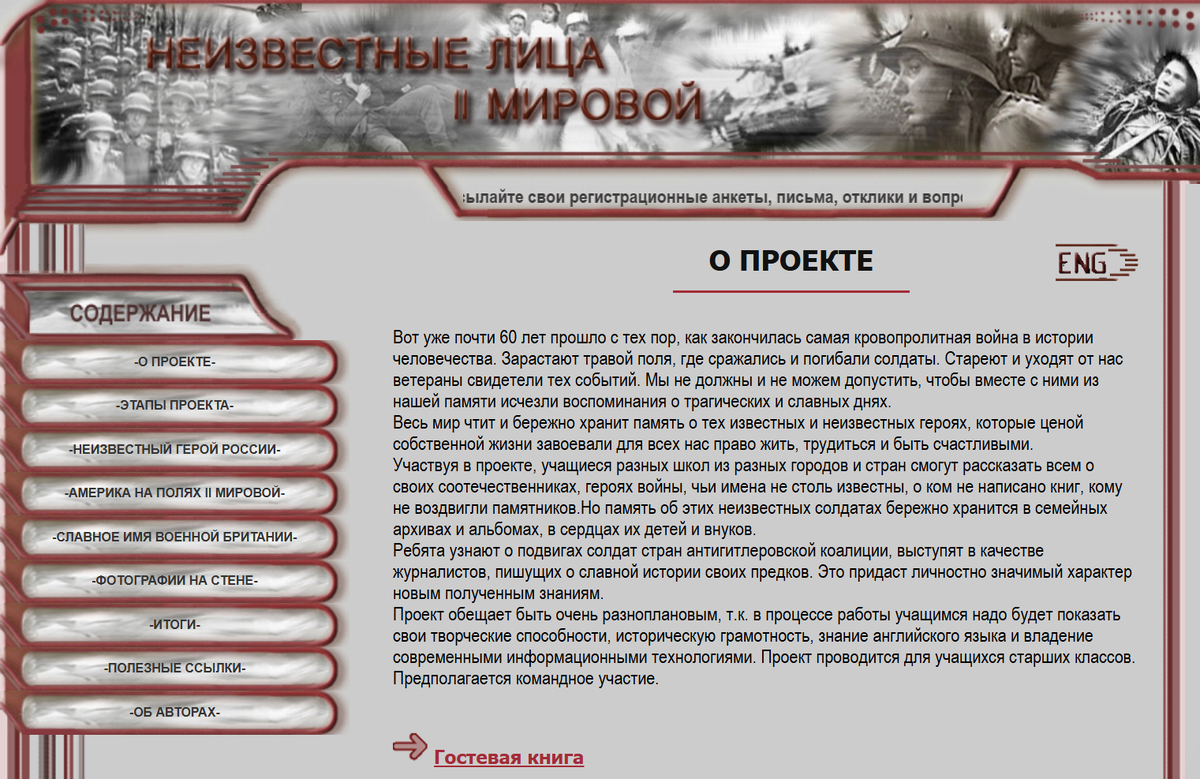 НЕИЗВЕСТНЫЕ ЛИЦА
II МИРОВОЙ

сылайте свои регистрационные анкеты, письма, отклики и вопр

О ПРОЕКТЕ

ENG

СОДЕРЖАНИЕ

-О ПРОЕКТЕ-

-ЭТАПЫ ПРОЕКТА-

-НЕИЗВЕСТНЫЙ ГЕРОЙ РОССИИ-

-АМЕРИКА НА ПОЛЯХ II МИРОВОЙ-

-СЛАВНОЕ ИМЯ ВОЕННОЙ БРИТАНИИ-

-ФОТОГРАФИИ НА СТЕНЕ-

-ИТОГИ-

-ПОЛЕЗНЫЕ ССЫЛКИ-

-ОБ АВТОРАХ-

Вот уже почти 60 лет прошло с тех пор, как закончилась самая кровопролитная война в истории человечества. Зарастают травой поля, где сражались и погибали солдаты. Стареют и уходят от нас ветераны свидетели тех событий. Мы не должны и не можем допустить, чтобы вместе с ними из нашей памяти исчезли воспоминания о трагических и славных днях.
Весь мир чтит и бережно хранит память о тех известных и неизвестных героях, которые ценой собственной жизни завоевали для всех нас право жить, трудиться и быть счастливыми.
Участвуя в проекте, учащиеся разных школ из разных городов и стран смогут рассказать всем о своих соотечественниках, героях войны, чьи имена не столь известны, о ком не написано книг, кому не воздвигли памятников.Но память об этих неизвестных солдатах бережно хранится в семейных архивах и альбомах, в сердцах их детей и внуков.
Ребята узнают о подвигах солдат стран антигитлеровской коалиции, выступят в качестве журналистов, пишущих о славной истории своих предков. Это придаст личностно значимый характер новым полученным знаниям.
Проект обещает быть очень разноплановым, т.к. в процессе работы учащимся надо будет показать свои творческие способности, историческую грамотность, знание английского языка и владение современными информационными технологиями. Проект проводится для учащихся старших классов. Предполагается командное участие.

Гостевая книга